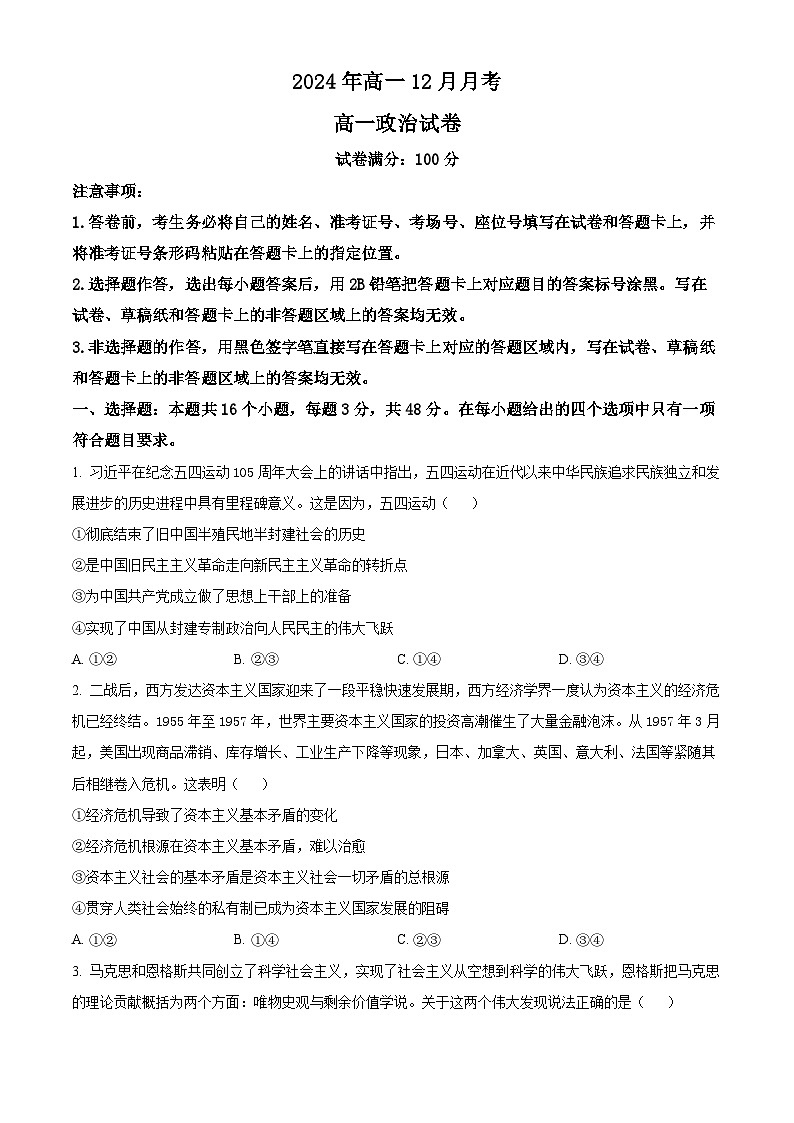 2024 年高一 12 月月考

高一政治试卷

试卷满分：100 分

注意事项：

1. 答卷前，考生务必将自己的姓名、准考证号、考场号、座位号填写在试卷和答题卡上，并将准考证号条形码粘贴在答题卡上的指定位置。

2. 选择题作答，选出每小题答案后，用 2B 铅笔把答题卡上对应题目的答案标号涂黑。写在试卷、草稿纸和答题卡上的非答题区域上的答案均无效。

3. 非选择题的作答，用黑色签字笔直接写在答题卡上对应的答题区域内，写在试卷、草稿纸和答题卡上的非答题区域上的答案均无效。

一、选择题：本题共 16 个小题，每题 3 分，共 48 分。在每小题给出的四个选项中只有一项符合题目要求。

1. 习近平在纪念五四运动 105 周年大会上的讲话中指出，五四运动在近代以来中华民族追求民族独立和发展进步的历史进程中具有里程碑意义。这是因为，五四运动（　）

①彻底结束了旧中国半殖民地半封建社会的历史

②是中国旧民主主义革命走向新民主主义革命的转折点

③为中国共产党成立做了思想上干部上的准备

④实现了中国从封建专制政治向人民民主的伟大飞跃

A. ①②　　B. ②③　　C. ①④　　D. ③④

2. 二战后，西方发达资本主义国家迎来了一段平稳快速发展期，西方经济学界一度认为资本主义的经济危机已经终结。1955 年至 1957 年，世界主要资本主义国家的投资高潮催生了大量金融泡沫。从 1957 年 3 月起，美国出现商品滞销、库存增长、工业生产下降等现象，日本、加拿大、英国、意大利、法国等紧随其后相继卷入危机。这表明（　）

①经济危机导致了资本主义基本矛盾的变化

②经济危机根源在资本主义基本矛盾，难以治愈

③资本主义社会的基本矛盾是资本主义社会一切矛盾的总根源

④贯穿人类社会始终的私有制已成为资本主义国家发展的阻碍

A. ①②　　B. ①④　　C. ②③　　D. ③④

3. 马克思和恩格斯共同创立了科学社会主义，实现了社会主义从空想到科学的伟大飞跃，恩格斯把马克思的理论贡献概括为两个方面：唯物史观与剩余价值学说。关于这两个伟大发现说法正确的是（　）